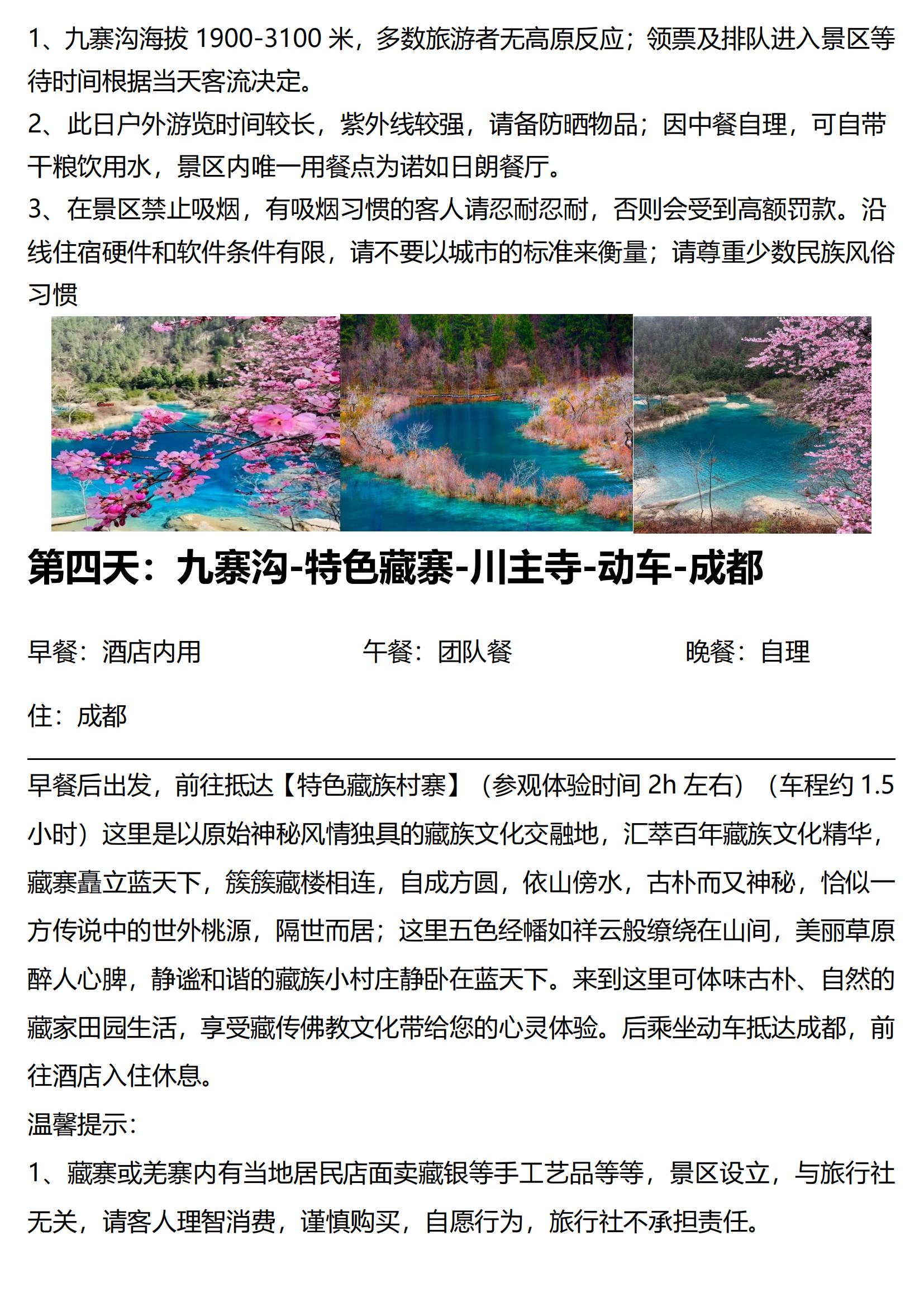 1、九寨沟海拔 1900-3100 米，多数旅游者无高原反应；领票及排队进入景区等待时间根据当天客流决定。
2、此日户外游览时间较长，紫外线较强，请备防晒物品；因中餐自理，可自带干粮饮用水，景区内唯一用餐点为诺如日朗餐厅。
3、在景区禁止吸烟，有吸烟习惯的客人请忍耐忍耐，否则会受到高额罚款。沿线住宿硬件和软件条件有限，请不要以城市的标准来衡量；请尊重少数民族风俗习惯

第四天：九寨沟-特色藏寨-川主寺-动车-成都

早餐：酒店内用　　午餐：团队餐　　晚餐：自理

住：成都

早餐后出发，前往抵达【特色藏族村寨】（参观体验时间 2h 左右）（车程约 1.5 小时）这里是以原始神秘风情独具的藏族文化交融地，汇萃百年藏族文化精华，藏寨矗立蓝天下，簇簇藏楼相连，自成方圆，依山傍水，古朴而又神秘，恰似一方传说中的世外桃源，隔世而居；这里五色经幡如祥云般缭绕在山间，美丽草原醉人心脾，静谧和谐的藏族小村庄静卧在蓝天下。来到这里可体味古朴、自然的藏家田园生活，享受藏传佛教文化带给您的心灵体验。后乘坐动车抵达成都，前往酒店入住休息。
温馨提示：
1、藏寨或羌寨内有当地居民店面卖藏银等手工艺品等等，景区设立，与旅行社无关，请客人理智消费，谨慎购买，自愿行为，旅行社不承担责任。